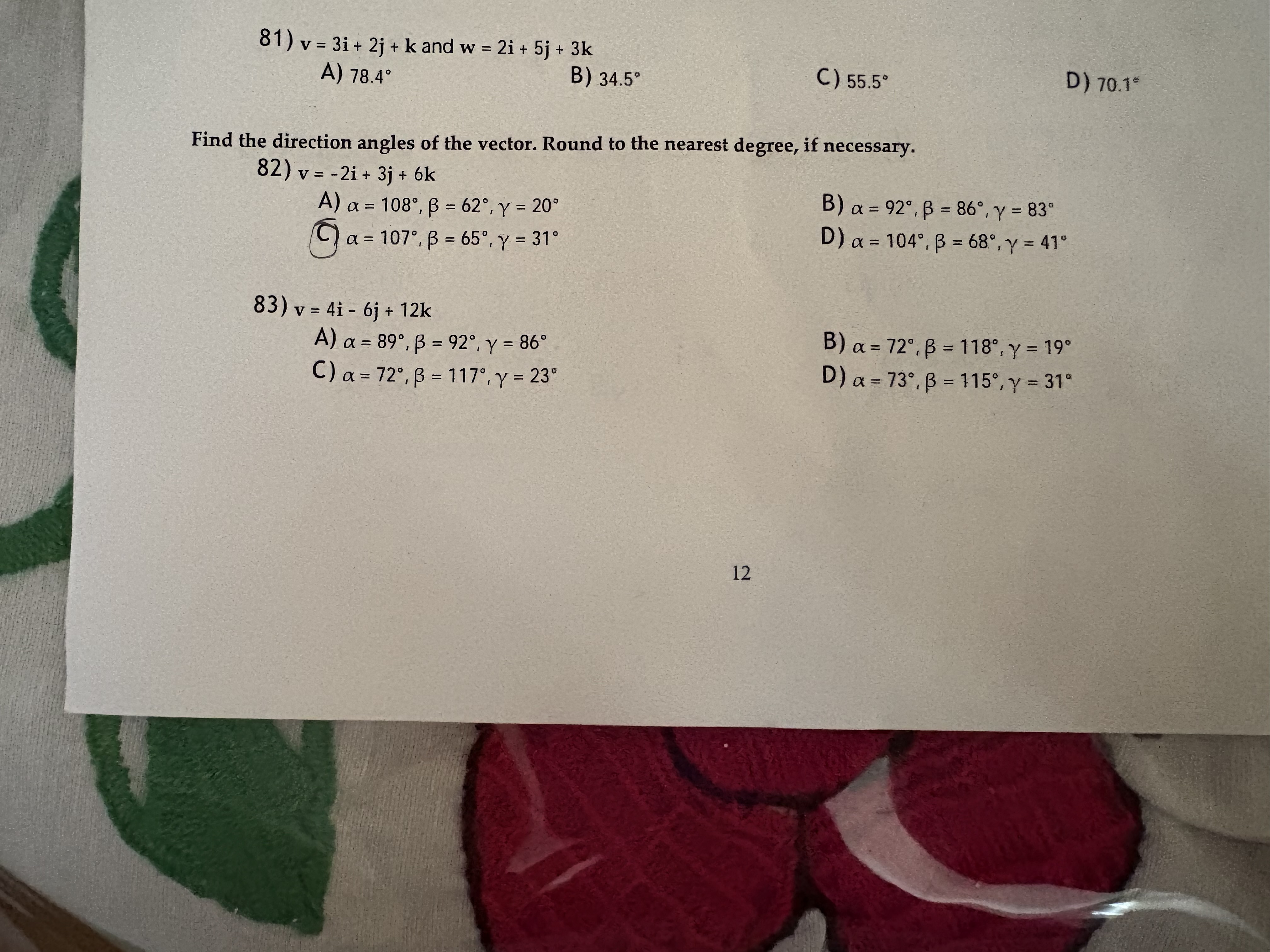 81) $\mathbf{v} = 3\mathbf{i} + 2\mathbf{j} + \mathbf{k}$ and $\mathbf{w} = 2\mathbf{i} + 5\mathbf{j} + 3\mathbf{k}$

A) $78.4°$
B) $34.5°$
C) $55.5°$
D) $70.1°$

Find the direction angles of the vector. Round to the nearest degree, if necessary.

82) $\mathbf{v} = -2\mathbf{i} + 3\mathbf{j} + 6\mathbf{k}$

A) $\alpha = 108°, \beta = 62°, \gamma = 20°$
B) $\alpha = 92°, \beta = 86°, \gamma = 83°$
C) $\alpha = 107°, \beta = 65°, \gamma = 31°$
D) $\alpha = 104°, \beta = 68°, \gamma = 41°$

83) $\mathbf{v} = 4\mathbf{i} - 6\mathbf{j} + 12\mathbf{k}$

A) $\alpha = 89°, \beta = 92°, \gamma = 86°$
B) $\alpha = 72°, \beta = 118°, \gamma = 19°$
C) $\alpha = 72°, \beta = 117°, \gamma = 23°$
D) $\alpha = 73°, \beta = 115°, \gamma = 31°$

12